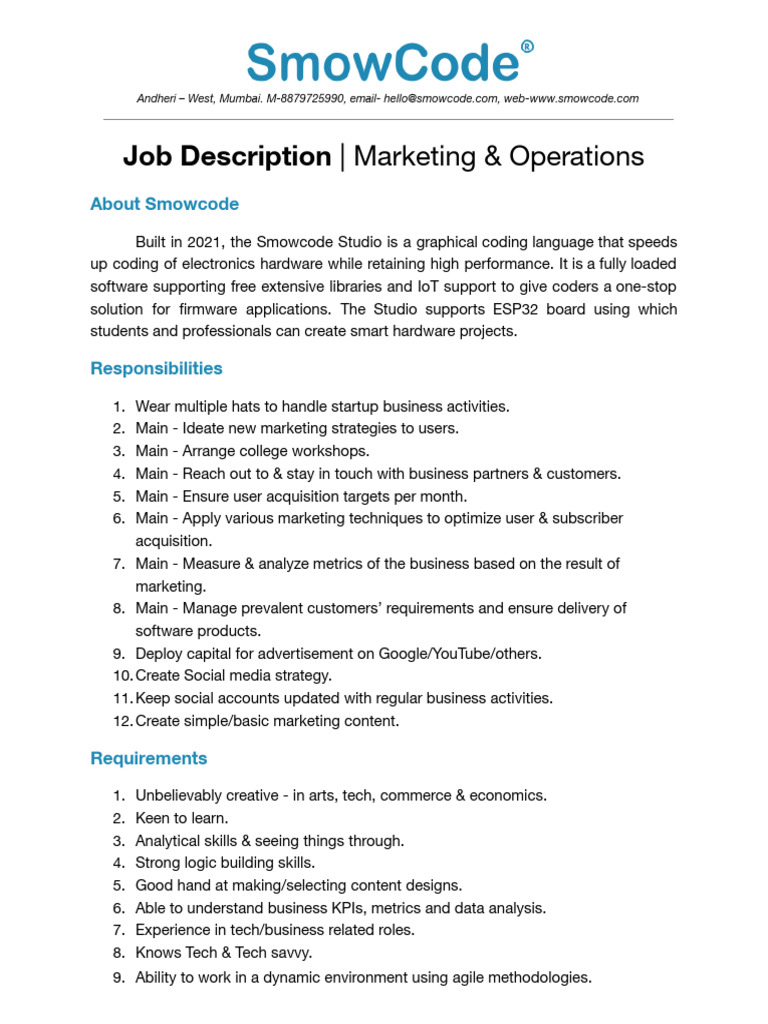 SmowCode®

Andheri – West, Mumbai. M-8879725990, email- hello@smowcode.com, web-www.smowcode.com

Job Description | Marketing & Operations

About Smowcode

Built in 2021, the Smowcode Studio is a graphical coding language that speeds up coding of electronics hardware while retaining high performance. It is a fully loaded software supporting free extensive libraries and IoT support to give coders a one-stop solution for firmware applications. The Studio supports ESP32 board using which students and professionals can create smart hardware projects.

Responsibilities

1. Wear multiple hats to handle startup business activities.
2. Main - Ideate new marketing strategies to users.
3. Main - Arrange college workshops.
4. Main - Reach out to & stay in touch with business partners & customers.
5. Main - Ensure user acquisition targets per month.
6. Main - Apply various marketing techniques to optimize user & subscriber acquisition.
7. Main - Measure & analyze metrics of the business based on the result of marketing.
8. Main - Manage prevalent customers' requirements and ensure delivery of software products.
9. Deploy capital for advertisement on Google/YouTube/others.
10. Create Social media strategy.
11. Keep social accounts updated with regular business activities.
12. Create simple/basic marketing content.

Requirements

1. Unbelievably creative - in arts, tech, commerce & economics.
2. Keen to learn.
3. Analytical skills & seeing things through.
4. Strong logic building skills.
5. Good hand at making/selecting content designs.
6. Able to understand business KPIs, metrics and data analysis.
7. Experience in tech/business related roles.
8. Knows Tech & Tech savvy.
9. Ability to work in a dynamic environment using agile methodologies.